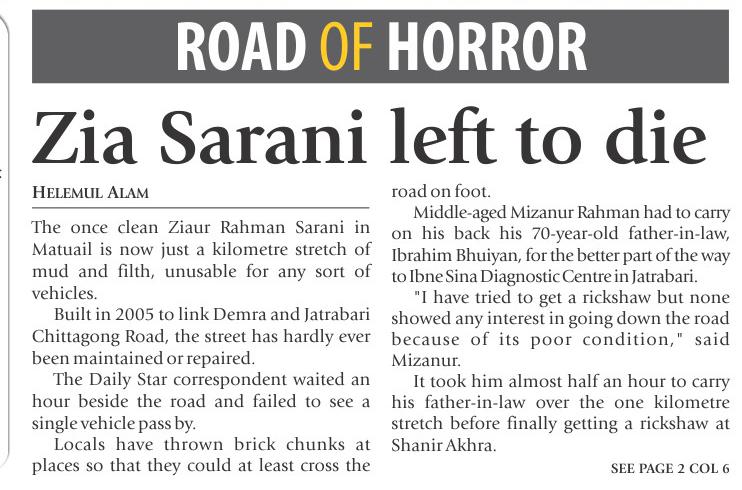 ROAD OF HORROR

Zia Sarani left to die

HELEMUL ALAM

The once clean Ziaur Rahman Sarani in Matuail is now just a kilometre stretch of mud and filth, unusable for any sort of vehicles.

Built in 2005 to link Demra and Jatrabari Chittagong Road, the street has hardly ever been maintained or repaired.

The Daily Star correspondent waited an hour beside the road and failed to see a single vehicle pass by.

Locals have thrown brick chunks at places so that they could at least cross the road on foot.

Middle-aged Mizanur Rahman had to carry on his back his 70-year-old father-in-law, Ibrahim Bhuiyan, for the better part of the way to Ibne Sina Diagnostic Centre in Jatrabari.

"I have tried to get a rickshaw but none showed any interest in going down the road because of its poor condition," said Mizanur.

It took him almost half an hour to carry his father-in-law over the one kilometre stretch before finally getting a rickshaw at Shanir Akhra.

SEE PAGE 2 COL 6